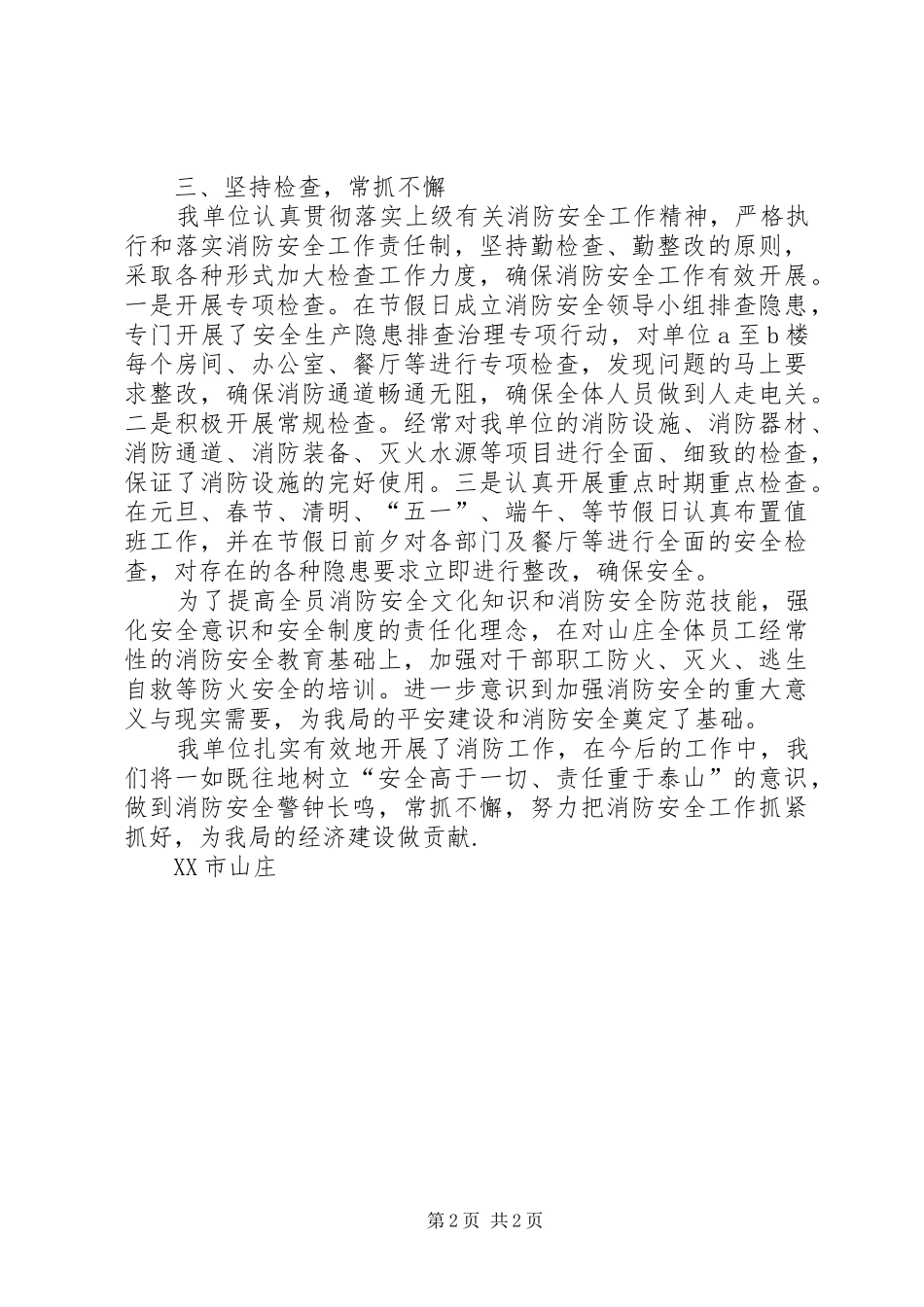 三、坚持检查，常抓不懈

我单位认真贯彻落实上级有关消防安全工作精神，严格执行和落实消防安全工作责任制，坚持勤检查、勤整改的原则，采取各种形式加大检查工作力度，确保消防安全工作有效开展。一是开展专项检查。在节假日成立消防安全领导小组排查隐患，专门开展了安全生产隐患排查治理专项行动，对单位a至b楼每个房间、办公室、餐厅等进行专项检查，发现问题的马上要求整改，确保消防通道畅通无阻，确保全体人员做到人走电关。二是积极开展常规检查。经常对我单位的消防设施、消防器材、消防通道、消防装备、灭火水源等项目进行全面、细致的检查，保证了消防设施的完好使用。三是认真开展重点时期重点检查。在元旦、春节、清明、“五一”、端午、等节假日认真布置值班工作，并在节假日前夕对各部门及餐厅等进行全面的安全检查，对存在的各种隐患要求立即进行整改，确保安全。

为了提高全员消防安全文化知识和消防安全防范技能，强化安全意识和安全制度的责任化理念，在对山庄全体员工经常性的消防安全教育基础上，加强对干部职工防火、灭火、逃生自救等防火安全的培训。进一步意识到加强消防安全的重大意义与现实需要，为我局的平安建设和消防安全奠定了基础。

我单位扎实有效地开展了消防工作，在今后的工作中，我们将一如既往地树立“安全高于一切、责任重于泰山”的意识，做到消防安全警钟长鸣，常抓不懈，努力把消防安全工作抓紧抓好，为我局的经济建设做贡献.

XX市山庄

第2页 共2页